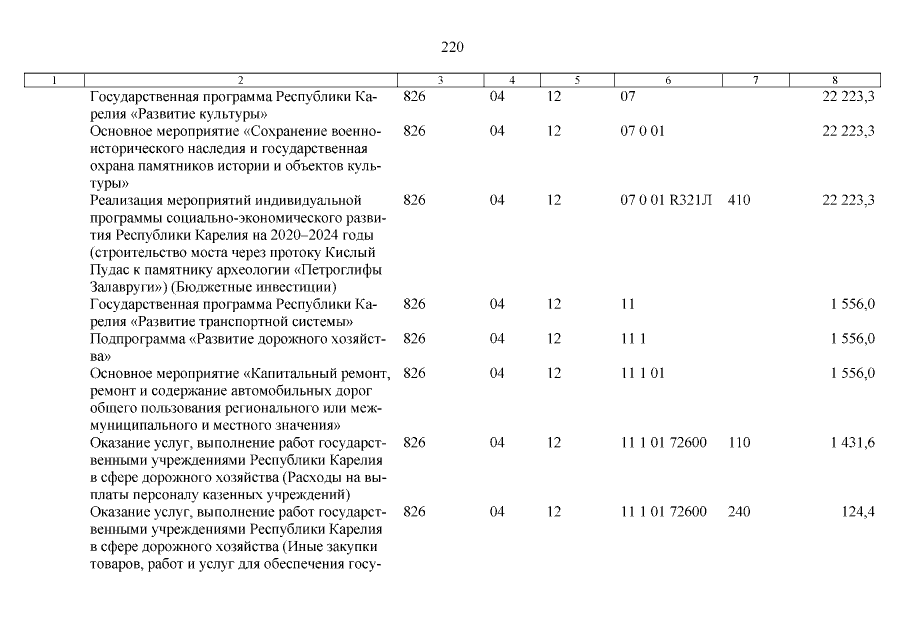 220

| 1 | 2 | 3 | 4 | 5 | 6 | 7 | 8 |
|---|---|---|---|---|---|---|---|
| | Государственная программа Республики Карелия «Развитие культуры» | 826 | 04 | 12 | 07 | | 22 223,3 |
| | Основное мероприятие «Сохранение военно-исторического наследия и государственная охрана памятников истории и объектов культуры» | 826 | 04 | 12 | 07 0 01 | | 22 223,3 |
| | Реализация мероприятий индивидуальной программы социально-экономического развития Республики Карелия на 2020–2024 годы (строительство моста через протоку Кислый Пудас к памятнику археологии «Петроглифы Залавруги») (Бюджетные инвестиции) | 826 | 04 | 12 | 07 0 01 R321Л | 410 | 22 223,3 |
| | Государственная программа Республики Карелия «Развитие транспортной системы» | 826 | 04 | 12 | 11 | | 1 556,0 |
| | Подпрограмма «Развитие дорожного хозяйства» | 826 | 04 | 12 | 11 1 | | 1 556,0 |
| | Основное мероприятие «Капитальный ремонт, ремонт и содержание автомобильных дорог общего пользования регионального или межмуниципального и местного значения» | 826 | 04 | 12 | 11 1 01 | | 1 556,0 |
| | Оказание услуг, выполнение работ государственными учреждениями Республики Карелия в сфере дорожного хозяйства (Расходы на выплаты персоналу казенных учреждений) | 826 | 04 | 12 | 11 1 01 72600 | 110 | 1 431,6 |
| | Оказание услуг, выполнение работ государственными учреждениями Республики Карелия в сфере дорожного хозяйства (Иные закупки товаров, работ и услуг для обеспечения госу- | 826 | 04 | 12 | 11 1 01 72600 | 240 | 124,4 |